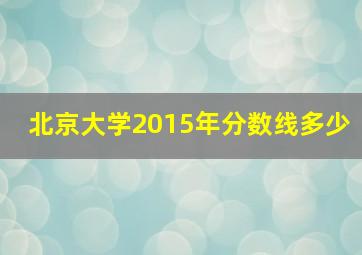 北京大学2015年分数线多少